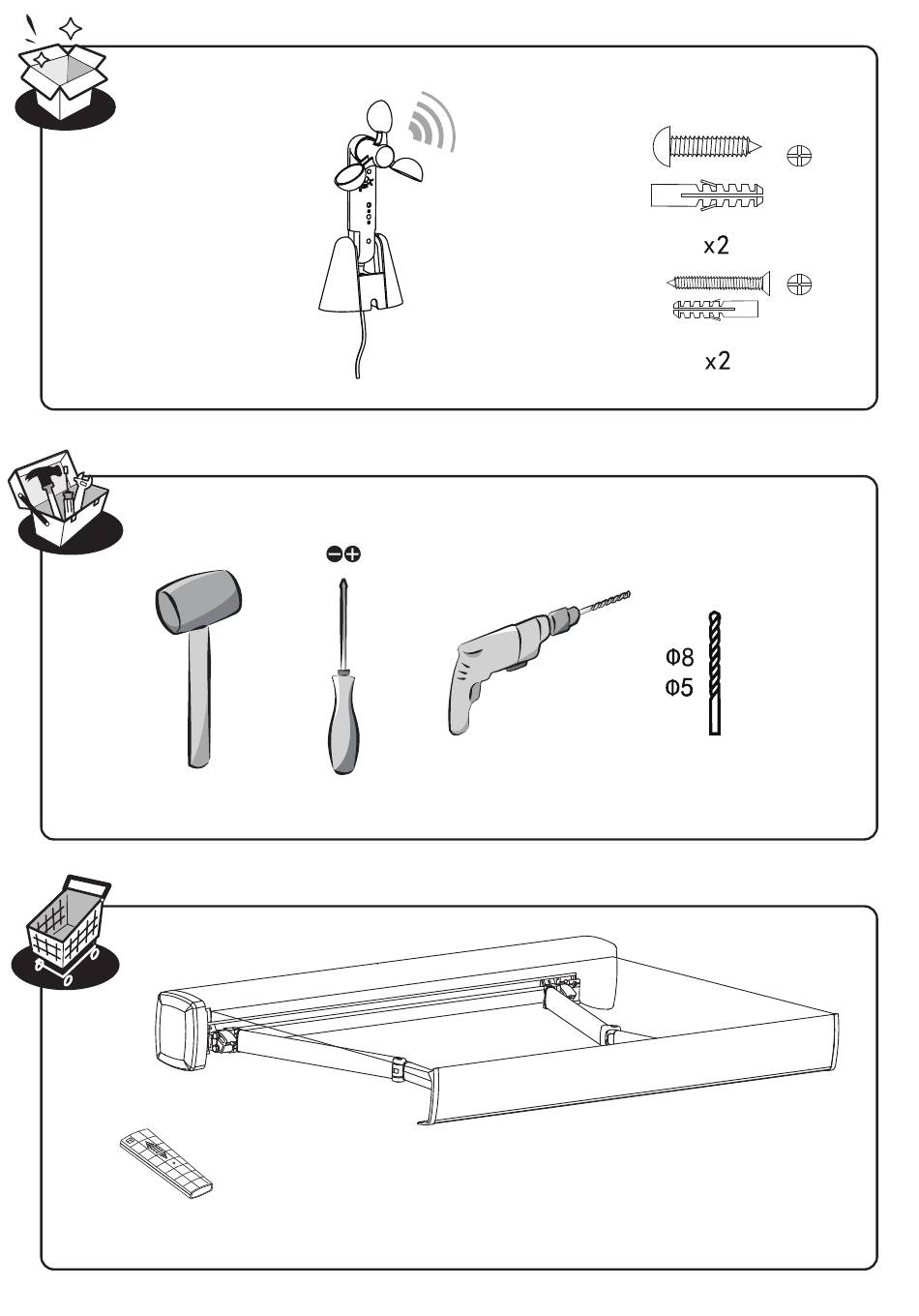 x2

x2

Φ8
Φ5